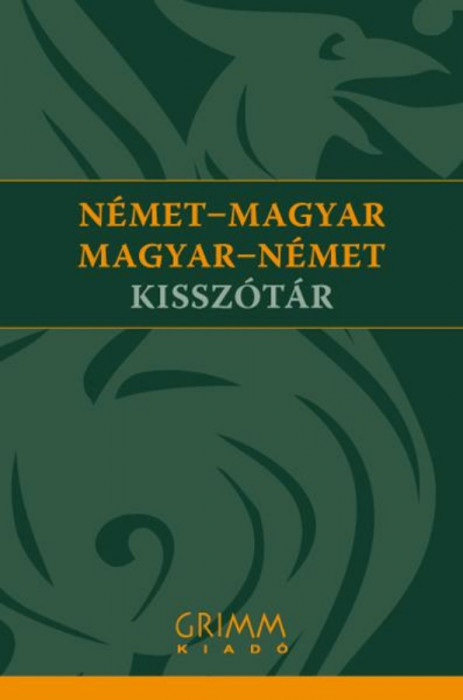 NÉMET–MAGYAR
MAGYAR–NÉMET
KISSZÓTÁR

GRIMM
KIADÓ